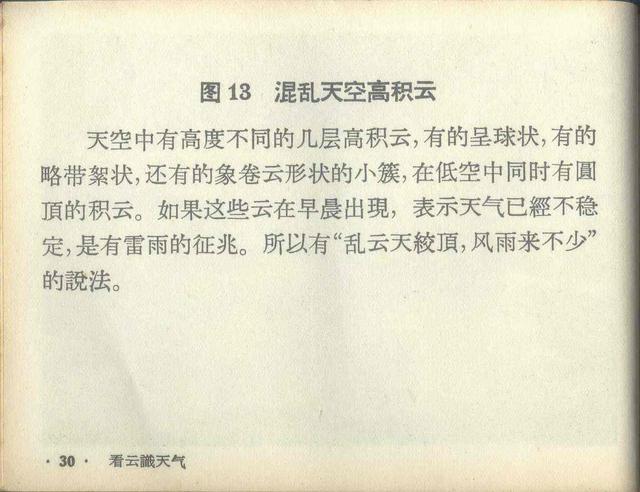 图 13　混乱天空高积云

天空中有高度不同的几层高积云，有的呈球状，有的略带絮状，还有的象卷云形状的小簇，在低空中同时有圓頂的积云。如果这些云在早晨出現，表示天气已經不稳定，是有雷雨的征兆。所以有“乱云天絞頂，风雨来不少”的說法。

· 30 ·　看云識天气